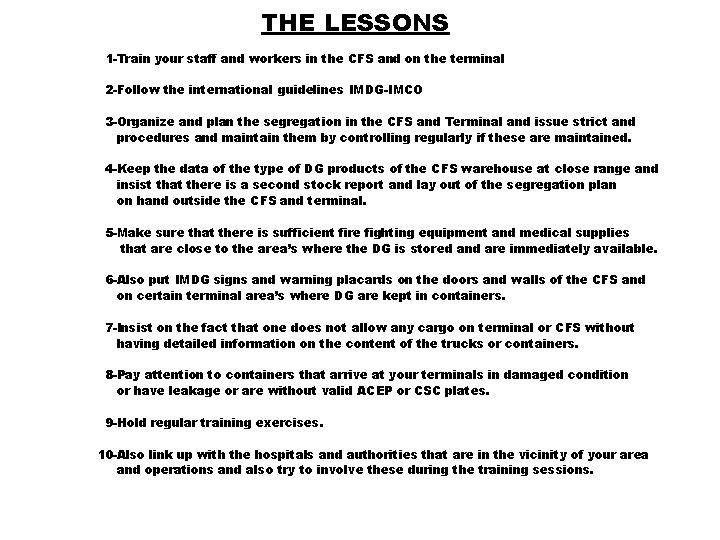 THE LESSONS

1-Train your staff and workers in the CFS and on the terminal

2-Follow the international guidelines IMDG-IMCO

3-Organize and plan the segregation in the CFS and Terminal and issue strict and procedures and maintain them by controlling regularly if these are maintained.

4-Keep the data of the type of DG products of the CFS warehouse at close range and insist that there is a second stock report and lay out of the segregation plan on hand outside the CFS and terminal.

5-Make sure that there is sufficient fire fighting equipment and medical supplies that are close to the area's where the DG is stored and are immediately available.

6-Also put IMDG signs and warning placards on the doors and walls of the CFS and on certain terminal area's where DG are kept in containers.

7-Insist on the fact that one does not allow any cargo on terminal or CFS without having detailed information on the content of the trucks or containers.

8-Pay attention to containers that arrive at your terminals in damaged condition or have leakage or are without valid ACEP or CSC plates.

9-Hold regular training exercises.

10-Also link up with the hospitals and authorities that are in the vicinity of your area and operations and also try to involve these during the training sessions.